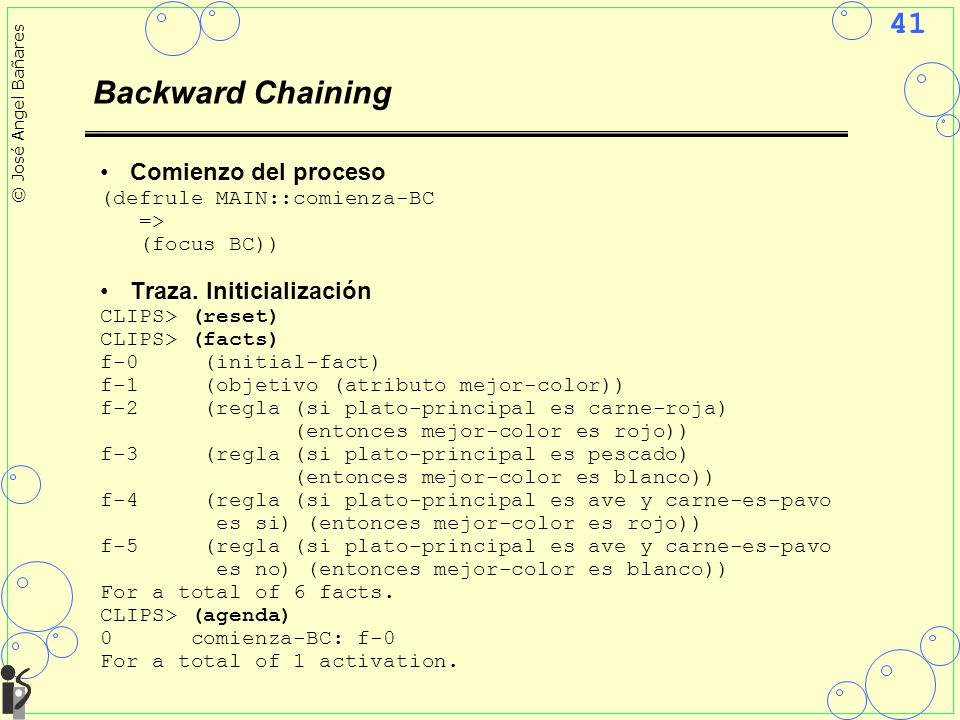 © José Angel Bañares

41

Backward Chaining

• Comienzo del proceso
(defrule MAIN::comienza-BC
=>
(focus BC))

• Traza. Initicialización
CLIPS> (reset)
CLIPS> (facts)
f-0 (initial-fact)
f-1 (objetivo (atributo mejor-color))
f-2 (regla (si plato-principal es carne-roja)
(entonces mejor-color es rojo))
f-3 (regla (si plato-principal es pescado)
(entonces mejor-color es blanco))
f-4 (regla (si plato-principal es ave y carne-es-pavo
es si) (entonces mejor-color es rojo))
f-5 (regla (si plato-principal es ave y carne-es-pavo
es no) (entonces mejor-color es blanco))
For a total of 6 facts.
CLIPS> (agenda)
0 comienza-BC: f-0
For a total of 1 activation.